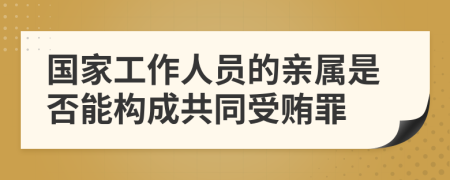 国家工作人员的亲属是否能构成共同受贿罪